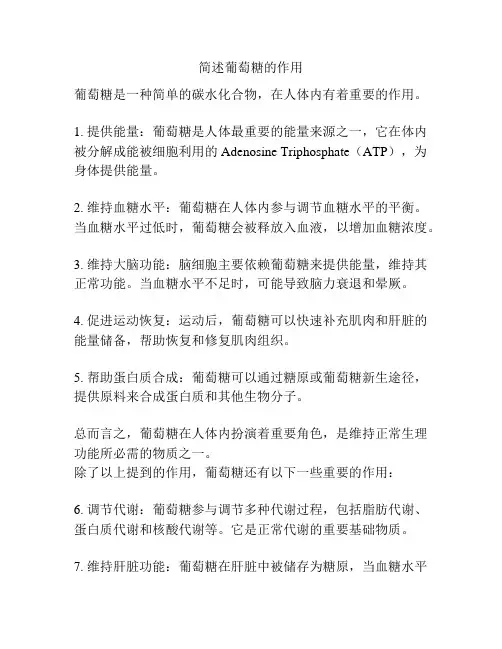 简述葡萄糖的作用

葡萄糖是一种简单的碳水化合物，在人体内有着重要的作用。

1. 提供能量：葡萄糖是人体最重要的能量来源之一，它在体内被分解成能被细胞利用的 Adenosine Triphosphate（ATP），为身体提供能量。

2. 维持血糖水平：葡萄糖在人体内参与调节血糖水平的平衡。当血糖水平过低时，葡萄糖会被释放入血液，以增加血糖浓度。

3. 维持大脑功能：脑细胞主要依赖葡萄糖来提供能量，维持其正常功能。当血糖水平不足时，可能导致脑力衰退和晕厥。

4. 促进运动恢复：运动后，葡萄糖可以快速补充肌肉和肝脏的能量储备，帮助恢复和修复肌肉组织。

5. 帮助蛋白质合成：葡萄糖可以通过糖原或葡萄糖新生途径，提供原料来合成蛋白质和其他生物分子。

总而言之，葡萄糖在人体内扮演着重要角色，是维持正常生理功能所必需的物质之一。
除了以上提到的作用，葡萄糖还有以下一些重要的作用：

6. 调节代谢：葡萄糖参与调节多种代谢过程，包括脂肪代谢、蛋白质代谢和核酸代谢等。它是正常代谢的重要基础物质。

7. 维持肝脏功能：葡萄糖在肝脏中被储存为糖原，当血糖水平